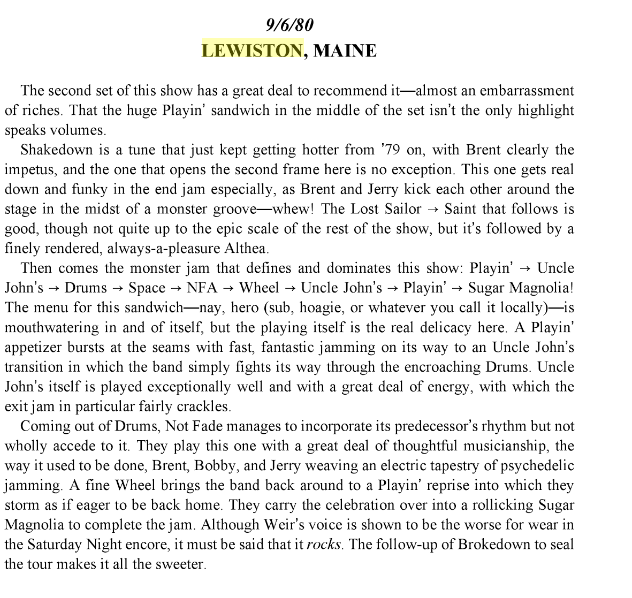 9/6/80
LEWISTON, MAINE

The second set of this show has a great deal to recommend it—almost an embarrassment of riches. That the huge Playin' sandwich in the middle of the set isn't the only highlight speaks volumes.

Shakedown is a tune that just kept getting hotter from '79 on, with Brent clearly the impetus, and the one that opens the second frame here is no exception. This one gets real down and funky in the end jam especially, as Brent and Jerry kick each other around the stage in the midst of a monster groove—whew! The Lost Sailor → Saint that follows is good, though not quite up to the epic scale of the rest of the show, but it's followed by a finely rendered, always-a-pleasure Althea.

Then comes the monster jam that defines and dominates this show: Playin' → Uncle John's → Drums → Space → NFA → Wheel → Uncle John's → Playin' → Sugar Magnolia! The menu for this sandwich—nay, hero (sub, hoagie, or whatever you call it locally)—is mouthwatering in and of itself, but the playing itself is the real delicacy here. A Playin' appetizer bursts at the seams with fast, fantastic jamming on its way to an Uncle John's transition in which the band simply fights its way through the encroaching Drums. Uncle John's itself is played exceptionally well and with a great deal of energy, with which the exit jam in particular fairly crackles.

Coming out of Drums, Not Fade manages to incorporate its predecessor's rhythm but not wholly accede to it. They play this one with a great deal of thoughtful musicianship, the way it used to be done, Brent, Bobby, and Jerry weaving an electric tapestry of psychedelic jamming. A fine Wheel brings the band back around to a Playin' reprise into which they storm as if eager to be back home. They carry the celebration over into a rollicking Sugar Magnolia to complete the jam. Although Weir's voice is shown to be the worse for wear in the Saturday Night encore, it must be said that it rocks. The follow-up of Brokedown to seal the tour makes it all the sweeter.